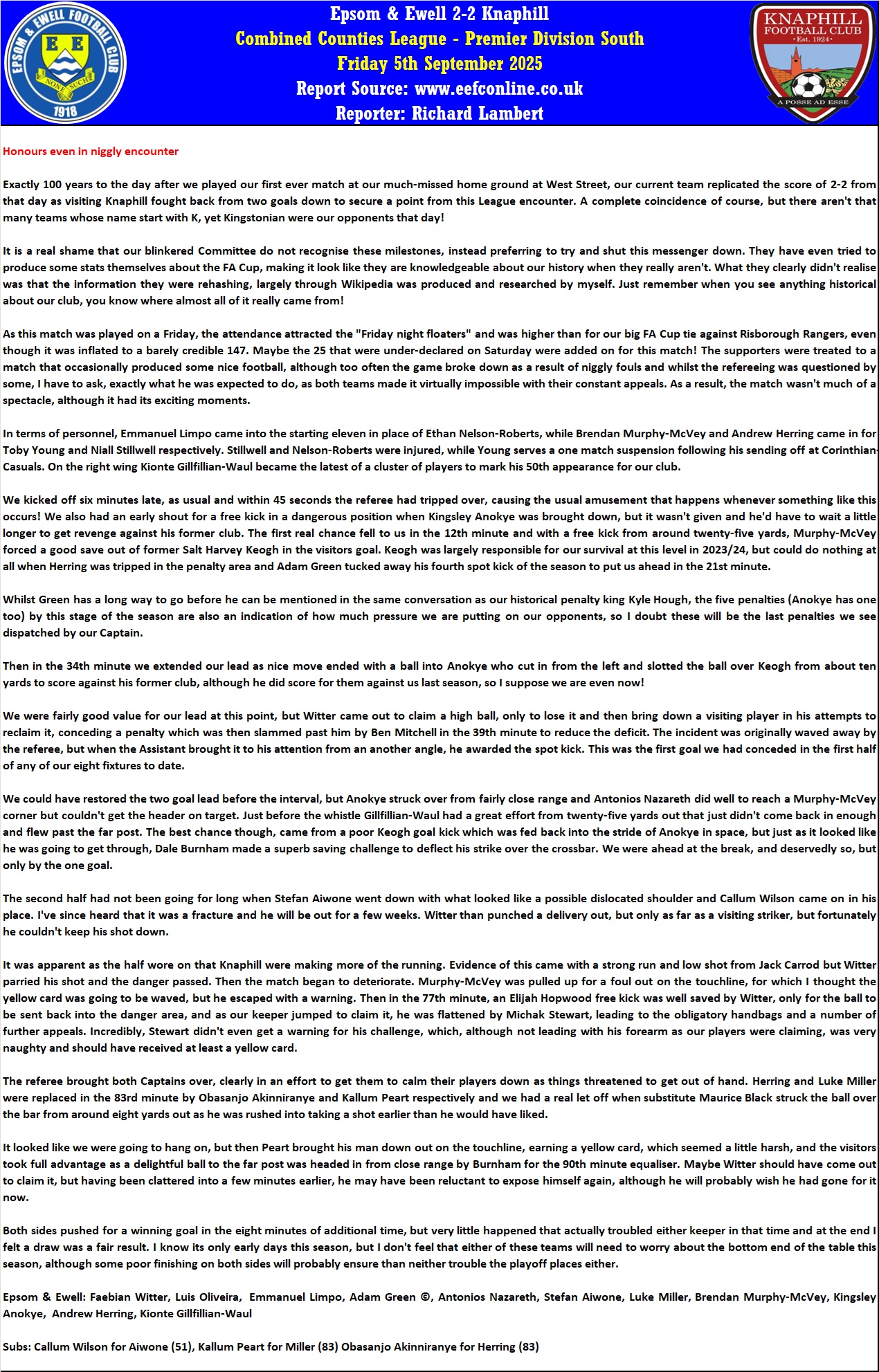 EPSOM & EWELL FOOTBALL CLUB
E E
NONE SUCH
1918

Epsom & Ewell 2-2 Knaphill
Combined Counties League - Premier Division South
Friday 5th September 2025
Report Source: www.eefconline.co.uk
Reporter: Richard Lambert

KNAPHILL FOOTBALL CLUB
Est. 1924
A POSSE AD ESSE

Honours even in niggly encounter

Exactly 100 years to the day after we played our first ever match at our much-missed home ground at West Street, our current team replicated the score of 2-2 from that day as visiting Knaphill fought back from two goals down to secure a point from this League encounter. A complete coincidence of course, but there aren't that many teams whose name start with K, yet Kingstonian were our opponents that day!

It is a real shame that our blinkered Committee do not recognise these milestones, instead preferring to try and shut this messenger down. They have even tried to produce some stats themselves about the FA Cup, making it look like they are knowledgeable about our history when they really aren't. What they clearly didn't realise was that the information they were rehashing, largely through Wikipedia was produced and researched by myself. Just remember when you see anything historical about our club, you know where almost all of it really came from!

As this match was played on a Friday, the attendance attracted the "Friday night floaters" and was higher than for our big FA Cup tie against Risborough Rangers, even though it was inflated to a barely credible 147. Maybe the 25 that were under-declared on Saturday were added on for this match! The supporters were treated to a match that occasionally produced some nice football, although too often the game broke down as a result of niggly fouls and whilst the refereeing was questioned by some, I have to ask, exactly what he was expected to do, as both teams made it virtually impossible with their constant appeals. As a result, the match wasn't much of a spectacle, although it had its exciting moments.

In terms of personnel, Emmanuel Limpo came into the starting eleven in place of Ethan Nelson-Roberts, while Brendan Murphy-McVey and Andrew Herring came in for Toby Young and Niall Stillwell respectively. Stillwell and Nelson-Roberts were injured, while Young serves a one match suspension following his sending off at Corinthian-Casuals. On the right wing Kionte Gillfillian-Waul became the latest of a cluster of players to mark his 50th appearance for our club.

We kicked off six minutes late, as usual and within 45 seconds the referee had tripped over, causing the usual amusement that happens whenever something like this occurs! We also had an early shout for a free kick in a dangerous position when Kingsley Anokye was brought down, but it wasn't given and he'd have to wait a little longer to get revenge against his former club. The first real chance fell to us in the 12th minute and with a free kick from around twenty-five yards, Murphy-McVey forced a good save out of former Salt Harvey Keogh in the visitors goal. Keogh was largely responsible for our survival at this level in 2023/24, but could do nothing at all when Herring was tripped in the penalty area and Adam Green tucked away his fourth spot kick of the season to put us ahead in the 21st minute.

Whilst Green has a long way to go before he can be mentioned in the same conversation as our historical penalty king Kyle Hough, the five penalties (Anokye has one too) by this stage of the season are also an indication of how much pressure we are putting on our opponents, so I doubt these will be the last penalties we see dispatched by our Captain.

Then in the 34th minute we extended our lead as nice move ended with a ball into Anokye who cut in from the left and slotted the ball over Keogh from about ten yards to score against his former club, although he did score for them against us last season, so I suppose we are even now!

We were fairly good value for our lead at this point, but Witter came out to claim a high ball, only to lose it and then bring down a visiting player in his attempts to reclaim it, conceding a penalty which was then slammed past him by Ben Mitchell in the 39th minute to reduce the deficit. The incident was originally waved away by the referee, but when the Assistant brought it to his attention from an another angle, he awarded the spot kick. This was the first goal we had conceded in the first half of any of our eight fixtures to date.

We could have restored the two goal lead before the interval, but Anokye struck over from fairly close range and Antonios Nazareth did well to reach a Murphy-McVey corner but couldn't get the header on target. Just before the whistle Gillfillian-Waul had a great effort from twenty-five yards out that just didn't come back in enough and flew past the far post. The best chance though, came from a poor Keogh goal kick which was fed back into the stride of Anokye in space, but just as it looked like he was going to get through, Dale Burnham made a superb saving challenge to deflect his strike over the crossbar. We were ahead at the break, and deservedly so, but only by the one goal.

The second half had not been going for long when Stefan Aiwone went down with what looked like a possible dislocated shoulder and Callum Wilson came on in his place. I've since heard that it was a fracture and he will be out for a few weeks. Witter than punched a delivery out, but only as far as a visiting striker, but fortunately he couldn't keep his shot down.

It was apparent as the half wore on that Knaphill were making more of the running. Evidence of this came with a strong run and low shot from Jack Carrod but Witter parried his shot and the danger passed. Then the match began to deteriorate. Murphy-McVey was pulled up for a foul out on the touchline, for which I thought the yellow card was going to be waved, but he escaped with a warning. Then in the 77th minute, an Elijah Hopwood free kick was well saved by Witter, only for the ball to be sent back into the danger area, and as our keeper jumped to claim it, he was flattened by Michak Stewart, leading to the obligatory handbags and a number of further appeals. Incredibly, Stewart didn't even get a warning for his challenge, which, although not leading with his forearm as our players were claiming, was very naughty and should have received at least a yellow card.

The referee brought both Captains over, clearly in an effort to get them to calm their players down as things threatened to get out of hand. Herring and Luke Miller were replaced in the 83rd minute by Obasanjo Akinniranye and Kallum Peart respectively and we had a real let off when substitute Maurice Black struck the ball over the bar from around eight yards out as he was rushed into taking a shot earlier than he would have liked.

It looked like we were going to hang on, but then Peart brought his man down out on the touchline, earning a yellow card, which seemed a little harsh, and the visitors took full advantage as a delightful ball to the far post was headed in from close range by Burnham for the 90th minute equaliser. Maybe Witter should have come out to claim it, but having been clattered into a few minutes earlier, he may have been reluctant to expose himself again, although he will probably wish he had gone for it now.

Both sides pushed for a winning goal in the eight minutes of additional time, but very little happened that actually troubled either keeper in that time and at the end I felt a draw was a fair result. I know its only early days this season, but I don't feel that either of these teams will need to worry about the bottom end of the table this season, although some poor finishing on both sides will probably ensure than neither trouble the playoff places either.

Epsom & Ewell: Faebian Witter, Luis Oliveira, Emmanuel Limpo, Adam Green ©, Antonios Nazareth, Stefan Aiwone, Luke Miller, Brendan Murphy-McVey, Kingsley Anokye, Andrew Herring, Kionte Gillfillian-Waul

Subs: Callum Wilson for Aiwone (51), Kallum Peart for Miller (83) Obasanjo Akinniranye for Herring (83)